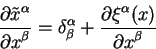 $\frac{\partial \tilde{x}^{\alpha}}{\partial x^{\beta}} = \delta^{\alpha}_{\beta} + \frac{\partial \xi^{\alpha}(x)}{\partial x^{\beta}}$